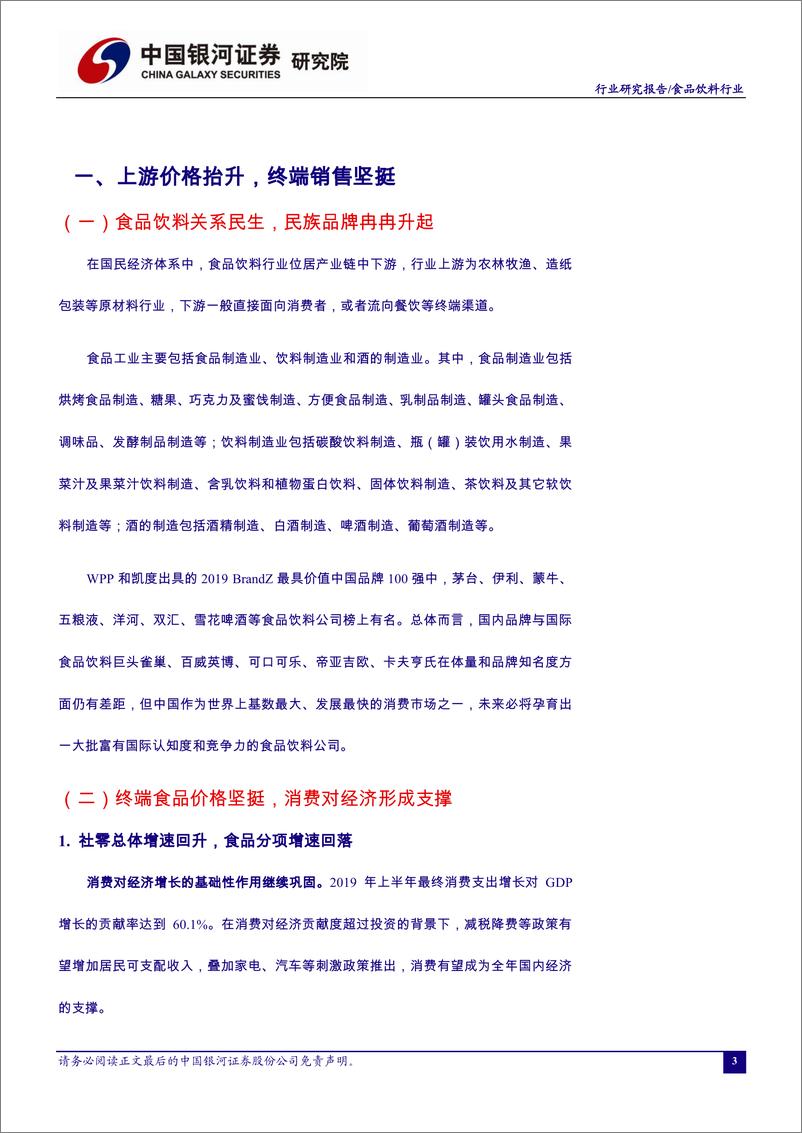 中国银河证券 研究院
CHINA GALAXY SECURITIES

行业研究报告/食品饮料行业

一、上游价格抬升，终端销售坚挺

（一）食品饮料关系民生，民族品牌冉冉升起

在国民经济体系中，食品饮料行业位居产业链中下游，行业上游为农林牧渔、造纸包装等原材料行业，下游一般直接面向消费者，或者流向餐饮等终端渠道。

食品工业主要包括食品制造业、饮料制造业和酒的制造业。其中，食品制造业包括烘烤食品制造、糖果、巧克力及蜜饯制造、方便食品制造、乳制品制造、罐头食品制造、调味品、发酵制品制造等；饮料制造业包括碳酸饮料制造、瓶（罐）装饮用水制造、果菜汁及果菜汁饮料制造、含乳饮料和植物蛋白饮料、固体饮料制造、茶饮料及其它软饮料制造等；酒的制造包括酒精制造、白酒制造、啤酒制造、葡萄酒制造等。

WPP 和凯度出具的 2019 BrandZ 最具价值中国品牌 100 强中，茅台、伊利、蒙牛、五粮液、洋河、双汇、雪花啤酒等食品饮料公司榜上有名。总体而言，国内品牌与国际食品饮料巨头雀巢、百威英博、可口可乐、帝亚吉欧、卡夫亨氏在体量和品牌知名度方面仍有差距，但中国作为世界上基数最大、发展最快的消费市场之一，未来必将孕育出一大批富有国际认知度和竞争力的食品饮料公司。

（二）终端食品价格坚挺，消费对经济形成支撑

1. 社零总体增速回升，食品分项增速回落

消费对经济增长的基础性作用继续巩固。2019 年上半年最终消费支出增长对 GDP 增长的贡献率达到 60.1%。在消费对经济贡献度超过投资的背景下，减税降费等政策有望增加居民可支配收入，叠加家电、汽车等刺激政策推出，消费有望成为全年国内经济的支撑。

请务必阅读正文最后的中国银河证券股份公司免责声明。

3